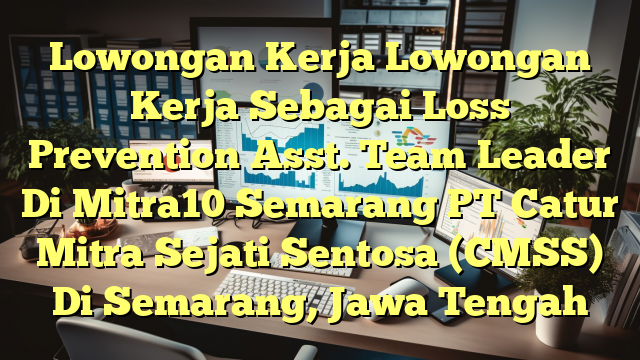 Lowongan Kerja Lowongan Kerja Sebagai Loss Prevention Asst. Team Leader Di Mitra10 Semarang PT Catur Mitra Sejati Sentosa (CMSS) Di Semarang, Jawa Tengah